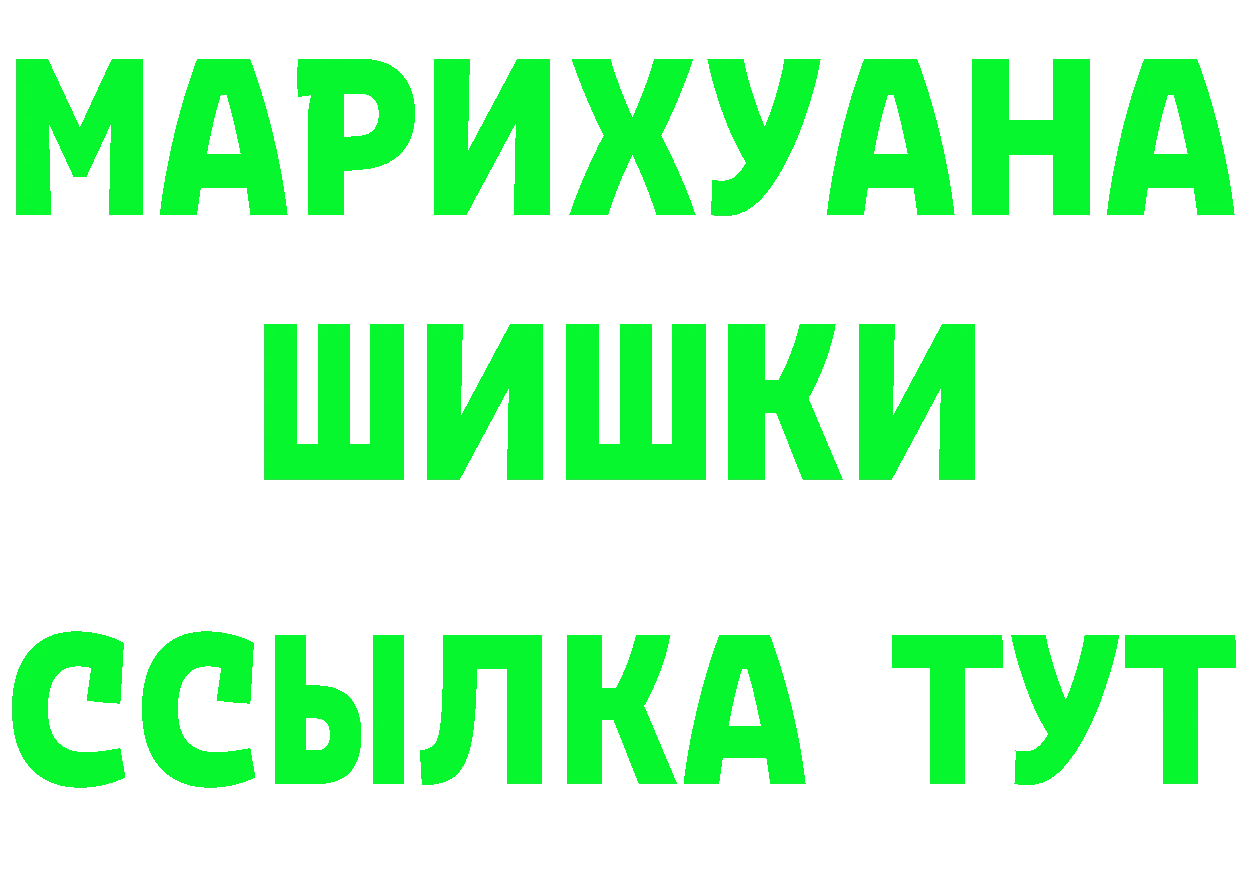 МАРИХУАНА
ШИШКИ
ССЫЛКА ТУТ